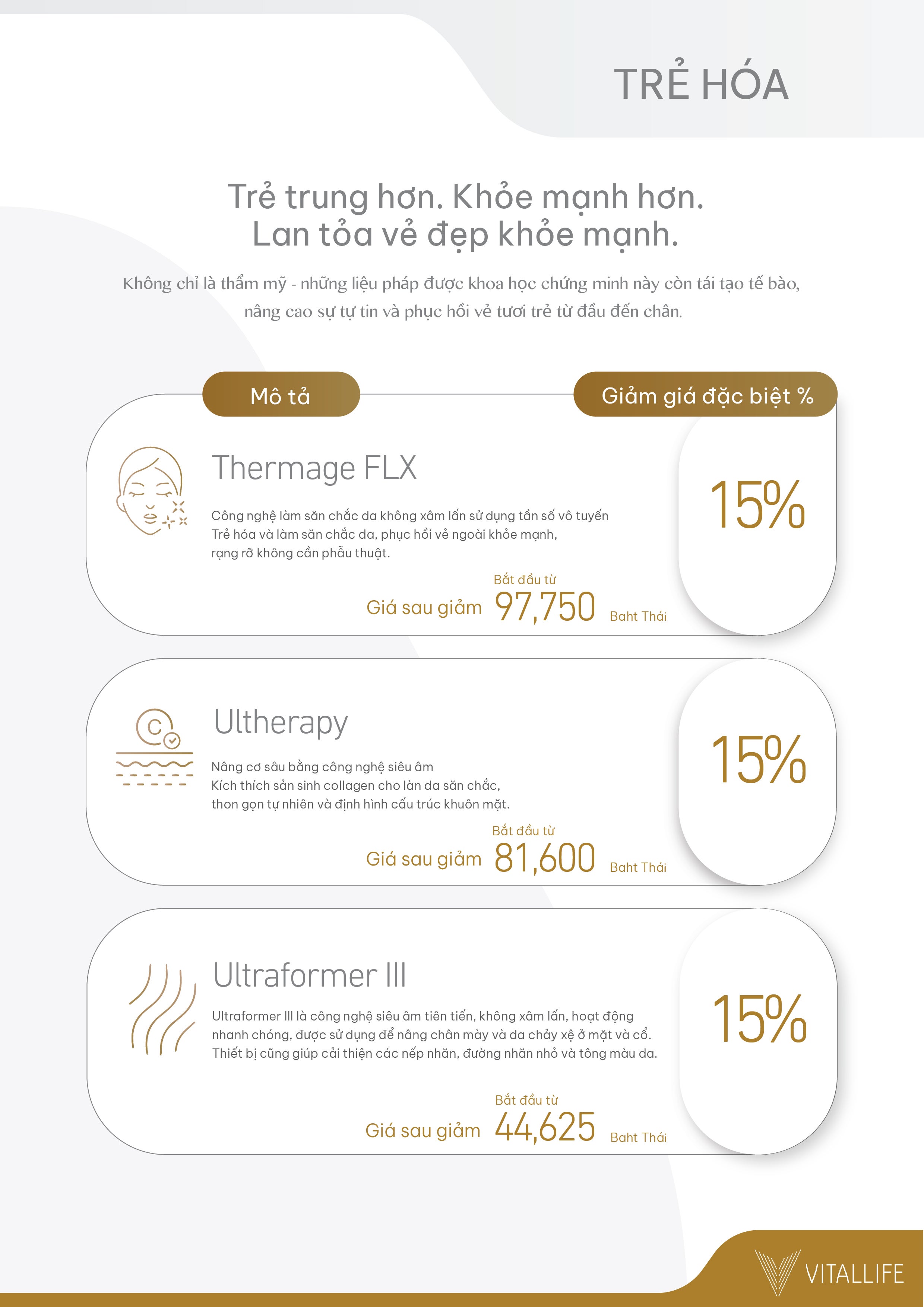 TRẺ HÓA

Trẻ trung hơn. Khỏe mạnh hơn.
Lan tỏa vẻ đẹp khỏe mạnh.

Không chỉ là thẩm mỹ - những liệu pháp được khoa học chứng minh này còn tái tạo tế bào, nâng cao sự tự tin và phục hồi vẻ tươi trẻ từ đầu đến chân.

Mô tả

Giảm giá đặc biệt %

Thermage FLX

Công nghệ làm săn chắc da không xâm lấn sử dụng tần số vô tuyến
Trẻ hóa và làm săn chắc da, phục hồi vẻ ngoài khỏe mạnh, rạng rỡ không cần phẫu thuật.

Bắt đầu từ
Giá sau giảm 97,750 Baht Thái

15%

Ultherapy

Nâng cơ sâu bằng công nghệ siêu âm
Kích thích sản sinh collagen cho làn da săn chắc, thon gọn tự nhiên và định hình cấu trúc khuôn mặt.

Bắt đầu từ
Giá sau giảm 81,600 Baht Thái

15%

Ultraformer III

Ultraformer III là công nghệ siêu âm tiên tiến, không xâm lấn, hoạt động nhanh chóng, được sử dụng để nâng chân mày và da chảy xệ ở mặt và cổ. Thiết bị cũng giúp cải thiện các nếp nhăn, đường nhăn nhỏ và tông màu da.

Bắt đầu từ
Giá sau giảm 44,625 Baht Thái

15%

VITALLIFE